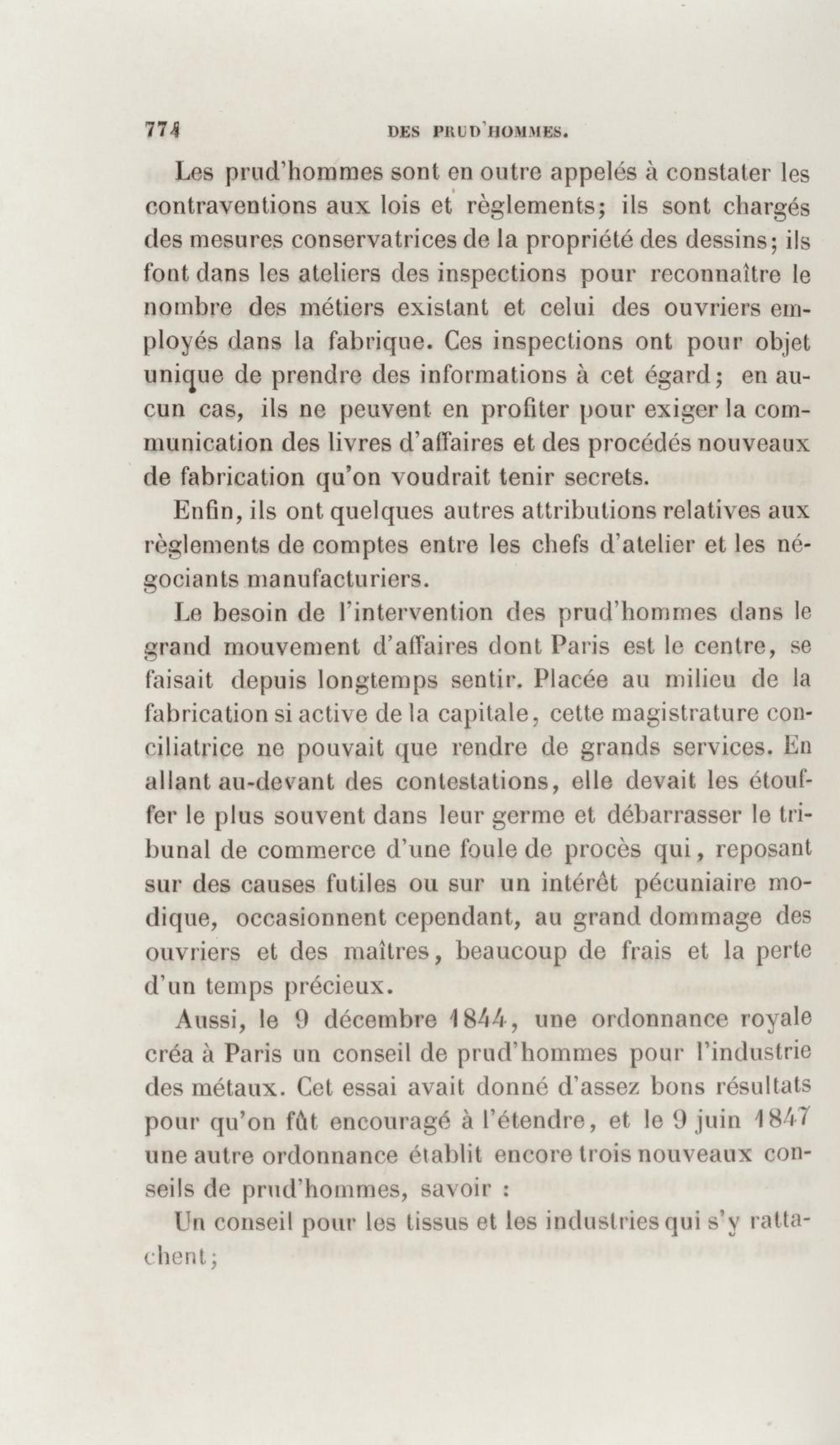 774 DES PRUD'HOMMES.

Les prud'hommes sont en outre appelés à constater les contraventions aux lois et règlements; ils sont chargés des mesures conservatrices de la propriété des dessins; ils font dans les ateliers des inspections pour reconnaître le nombre des métiers existant et celui des ouvriers employés dans la fabrique. Ces inspections ont pour objet unique de prendre des informations à cet égard; en aucun cas, ils ne peuvent en profiter pour exiger la communication des livres d'affaires et des procédés nouveaux de fabrication qu'on voudrait tenir secrets.

Enfin, ils ont quelques autres attributions relatives aux règlements de comptes entre les chefs d'atelier et les négociants manufacturiers.

Le besoin de l'intervention des prud'hommes dans le grand mouvement d'affaires dont Paris est le centre, se faisait depuis longtemps sentir. Placée au milieu de la fabrication si active de la capitale, cette magistrature conciliatrice ne pouvait que rendre de grands services. En allant au-devant des contestations, elle devait les étouffer le plus souvent dans leur germe et débarrasser le tribunal de commerce d'une foule de procès qui, reposant sur des causes futiles ou sur un intérêt pécuniaire modique, occasionnent cependant, au grand dommage des ouvriers et des maîtres, beaucoup de frais et la perte d'un temps précieux.

Aussi, le 9 décembre 1844, une ordonnance royale créa à Paris un conseil de prud'hommes pour l'industrie des métaux. Cet essai avait donné d'assez bons résultats pour qu'on fût encouragé à l'étendre, et le 9 juin 1847 une autre ordonnance établit encore trois nouveaux conseils de prud'hommes, savoir :

Un conseil pour les tissus et les industries qui s'y rattachent;